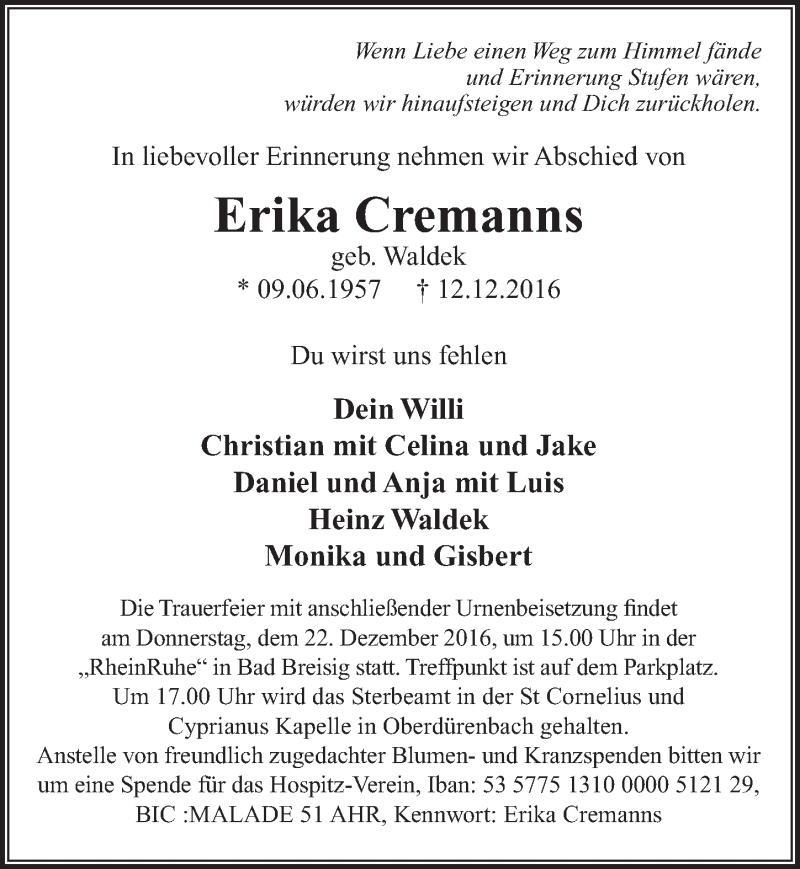 Wenn Liebe einen Weg zum Himmel fände
und Erinnerung Stufen wären,
würden wir hinaufsteigen und Dich zurückholen.

In liebevoller Erinnerung nehmen wir Abschied von

Erika Cremanns
geb. Waldek
* 09.06.1957 † 12.12.2016

Du wirst uns fehlen

Dein Willi
Christian mit Celina und Jake
Daniel und Anja mit Luis
Heinz Waldek
Monika und Gisbert

Die Trauerfeier mit anschließender Urnenbeisetzung findet am Donnerstag, dem 22. Dezember 2016, um 15.00 Uhr in der „RheinRuhe“ in Bad Breisig statt. Treffpunkt ist auf dem Parkplatz. Um 17.00 Uhr wird das Sterbeamt in der St Cornelius und Cyprianus Kapelle in Oberdürenbach gehalten.
Anstelle von freundlich zugedachter Blumen- und Kranzspenden bitten wir um eine Spende für das Hospitz-Verein, Iban: 53 5775 1310 0000 5121 29, BIC :MALADE 51 AHR, Kennwort: Erika Cremanns